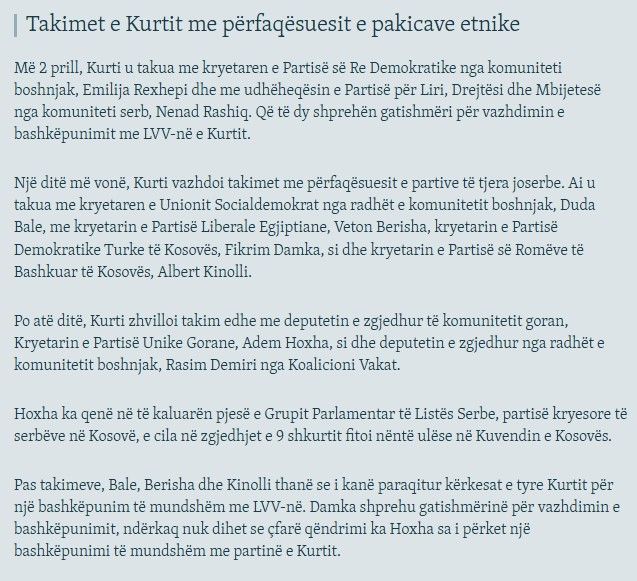 Takimet e Kurtit me përfaqësuesit e pakicave etnike

Më 2 prill, Kurti u takua me kryetaren e Partisë së Re Demokratike nga komuniteti boshnjak, Emilija Rexhepi dhe me udhëheqësin e Partisë për Liri, Drejtësi dhe Mbijetesë nga komuniteti serb, Nenad Rashiq. Që të dy shprehën gatishmëri për vazhdimin e bashkëpunimit me LVV-në e Kurtit.

Një ditë më vonë, Kurti vazhdoi takimet me përfaqësuesit e partive të tjera joserbe. Ai u takua me kryetaren e Unionit Socialdemokrat nga radhët e komunitetit boshnjak, Duda Bale, me kryetarin e Partisë Liberale Egjiptiane, Veton Berisha, kryetarin e Partisë Demokratike Turke të Kosovës, Fikrim Damka, si dhe kryetarin e Partisë së Romëve të Bashkuar të Kosovës, Albert Kinolli.

Po atë ditë, Kurti zhvilloi takim edhe me deputetin e zgjedhur të komunitetit goran, Kryetarin e Partisë Unike Gorane, Adem Hoxha, si dhe deputetin e zgjedhur nga radhët e komunitetit boshnjak, Rasim Demiri nga Koalicioni Vakat.

Hoxha ka qenë në të kaluarën pjesë e Grupit Parlamentar të Listës Serbe, partisë kryesore të serbëve në Kosovë, e cila në zgjedhjet e 9 shkurtit fitoi nëntë ulëse në Kuvendin e Kosovës.

Pas takimeve, Bale, Berisha dhe Kinolli thanë se i kanë paraqitur kërkesat e tyre Kurtit për një bashkëpunim të mundshëm me LVV-në. Damka shprehu gatishmërinë për vazhdimin e bashkëpunimit, ndërkaq nuk dihet se çfarë qëndrimi ka Hoxha sa i përket një bashkëpunimi të mundshëm me partinë e Kurtit.